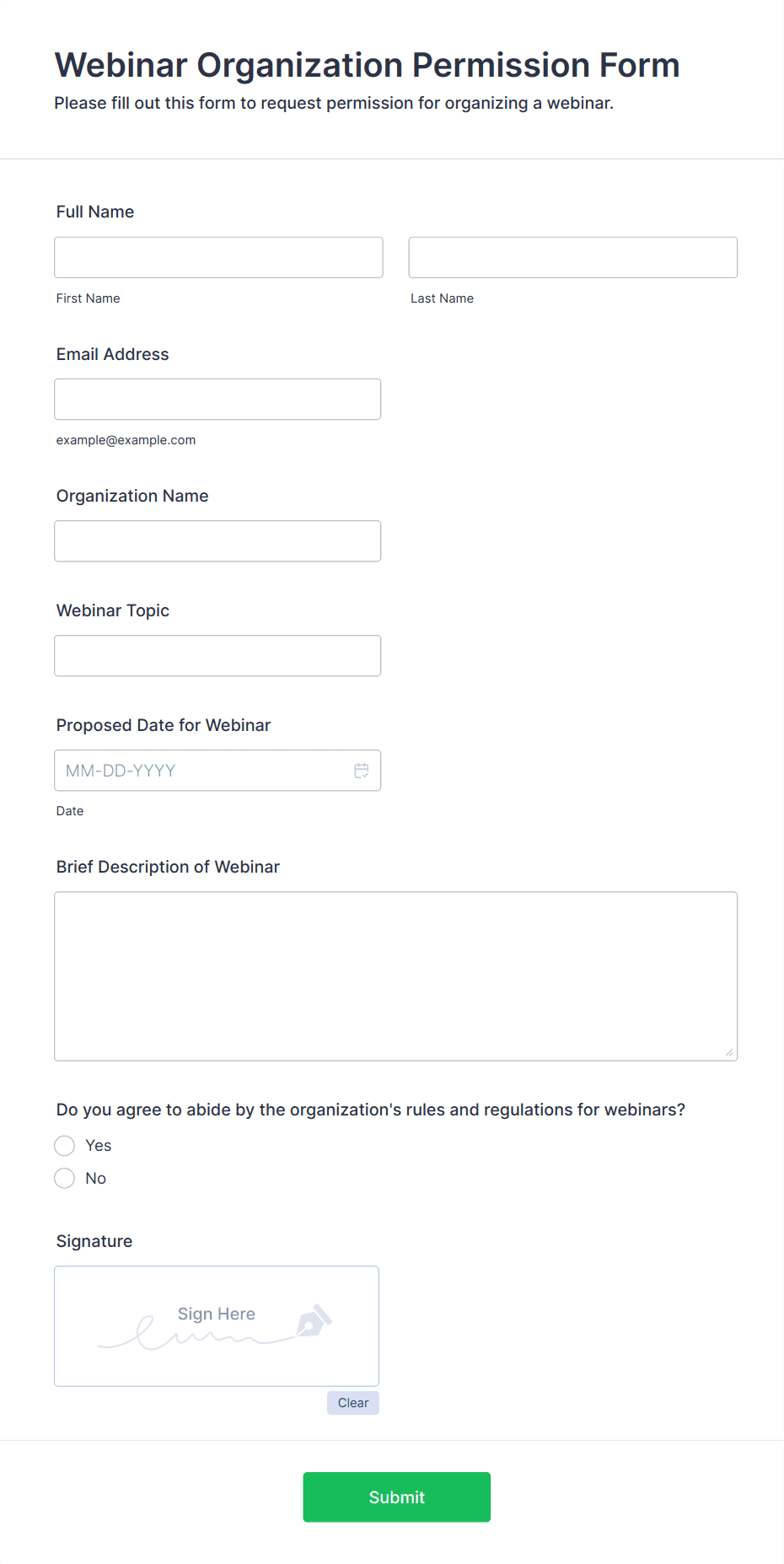 Webinar Organization Permission Form
Please fill out this form to request permission for organizing a webinar.

Full Name

First Name

Last Name

Email Address

example@example.com

Organization Name

Webinar Topic

Proposed Date for Webinar

MM-DD-YYYY

Date

Brief Description of Webinar

Do you agree to abide by the organization's rules and regulations for webinars?

Yes

No

Signature

Sign Here

Clear

Submit